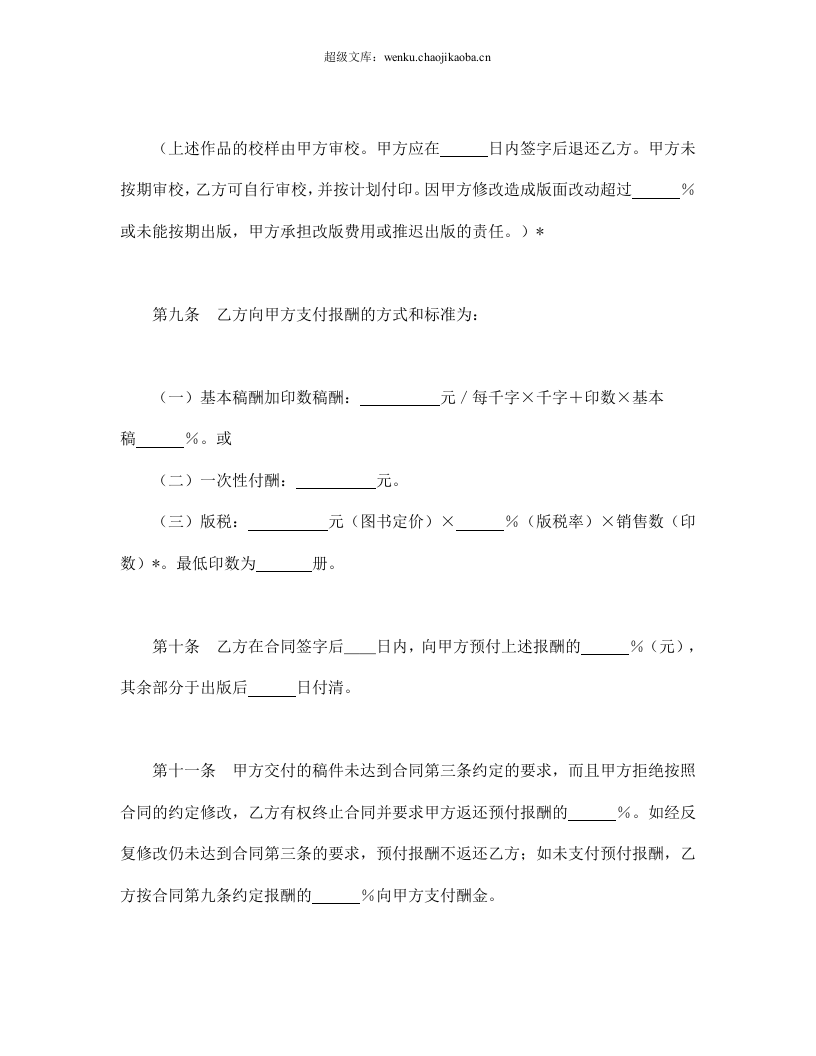 超级文库：wenku.chaojikaoba.cn

（上述作品的校样由甲方审校。甲方应在____日内签字后退还乙方。甲方未按期审校，乙方可自行审校，并按计划付印。因甲方修改造成版面改动超过____%或未能按期出版，甲方承担改版费用或推迟出版的责任。）*

第九条　乙方向甲方支付报酬的方式和标准为：

（一）基本稿酬加印数稿酬：____元／每千字×千字＋印数×基本稿____%。或

（二）一次性付酬：____元。

（三）版税：____元（图书定价）×____%（版税率）×销售数（印数）*。最低印数为____册。

第十条　乙方在合同签字后____日内，向甲方预付上述报酬的____%（元），其余部分于出版后____日付清。

第十一条　甲方交付的稿件未达到合同第三条约定的要求，而且甲方拒绝按照合同的约定修改，乙方有权终止合同并要求甲方返还预付报酬的____%。如经反复修改仍未达到合同第三条的要求，预付报酬不返还乙方；如未支付预付报酬，乙方按合同第九条约定报酬的____%向甲方支付酬金。